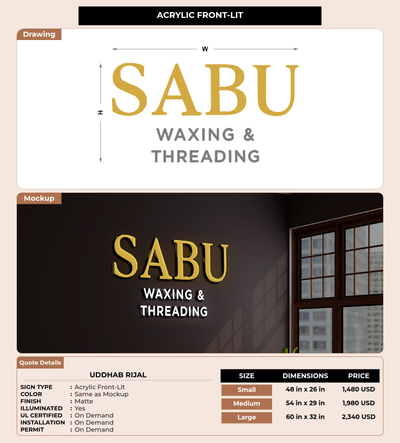 ACRYLIC FRONT-LIT

Drawing

W

H

SABU
WAXING &
THREADING

Mockup

SABU
WAXING &
THREADING

Quote Details

UDDHAB RIJAL

SIGN TYPE : Acrylic Front-Lit
COLOR : Same as Mockup
FINISH : Matte
ILLUMINATED : Yes
UL CERTIFIED : On Demand
INSTALLATION : On Demand
PERMIT : On Demand

| SIZE | DIMENSIONS | PRICE |
|---|---|---|
| Small | 48 in x 26 in | 1,480 USD |
| Medium | 54 in x 29 in | 1,980 USD |
| Large | 60 in x 32 in | 2,340 USD |